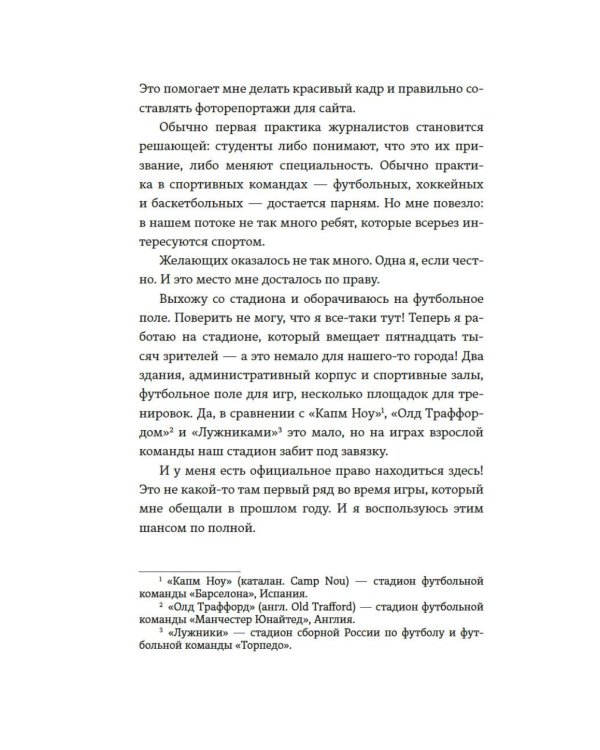 Это помогает мне делать красивый кадр и правильно составлять фоторепортажи для сайта.

Обычно первая практика журналистов становится решающей: студенты либо понимают, что это их призвание, либо меняют специальность. Обычно практика в спортивных командах — футбольных, хоккейных и баскетбольных — достается парням. Но мне повезло: в нашем потоке не так много ребят, которые всерьез интересуются спортом.

Желающих оказалось не так много. Одна я, если честно. И это место мне досталось по праву.

Выхожу со стадиона и оборачиваюсь на футбольное поле. Поверить не могу, что я все-таки тут! Теперь я работаю на стадионе, который вмещает пятнадцать тысяч зрителей — а это немало для нашего-то города! Два здания, административный корпус и спортивные залы, футбольное поле для игр, несколько площадок для тренировок. Да, в сравнении с «Капм Ноу»$^1$, «Олд Траффордом»$^2$ и «Лужниками»$^3$ это мало, но на играх взрослой команды наш стадион забит под завязку.

И у меня есть официальное право находиться здесь! Это не какой-то там первый ряд во время игры, который мне обещали в прошлом году. И я воспользуюсь этим шансом по полной.

$^1$ «Капм Ноу» (каталан. Camp Nou) — стадион футбольной команды «Барселона», Испания.
$^2$ «Олд Траффорд» (англ. Old Trafford) — стадион футбольной команды «Манчестер Юнайтед», Англия.
$^3$ «Лужники» — стадион сборной России по футболу и футбольной команды «Торпедо».